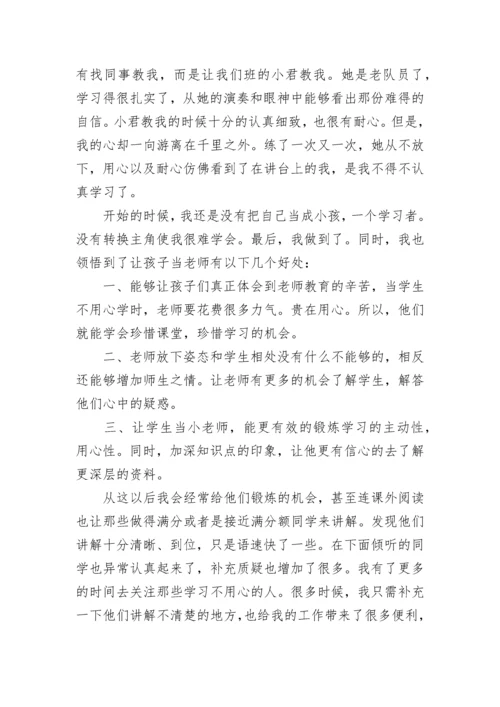 有找同事教我，而是让我们班的小君教我。她是老队员了，学习得很扎实了，从她的演奏和眼神中能够看出那份难得的自信。小君教我的时候十分的认真细致，也很有耐心。但是，我的心却一向游离在千里之外。练了一次又一次，她从不放下，用心以及耐心仿佛看到了在讲台上的我，是我不得不认真学习了。

开始的时候，我还是没有把自己当成小孩，一个学习者。没有转换主角使我很难学会。最后，我做到了。同时，我也领悟到了让孩子当老师有以下几个好处：

一、能够让孩子们真正体会到老师教育的辛苦，当学生不用心学时，老师要花费很多力气。贵在用心。所以，他们就能学会珍惜课堂，珍惜学习的机会。

二、老师放下姿态和学生相处没有什么不能够的，相反还能够增加师生之情。让老师有更多的机会了解学生，解答他们心中的疑惑。

三、让学生当小老师，能更有效的锻炼学习的主动性，用心性。同时，加深知识点的印象，让他更有信心的去了解更深层的资料。

从这以后我会经常给他们锻炼的机会，甚至连课外阅读也让那些做得满分或者是接近满分额同学来讲解。发现他们讲解十分清晰、到位，只是语速快了一些。在下面倾听的同学也异常认真起来了，补充质疑也增加了很多。我有了更多的时间去关注那些学习不用心的人。很多时候，我只需补充一下他们讲解不清楚的地方，也给我的工作带来了很多便利，